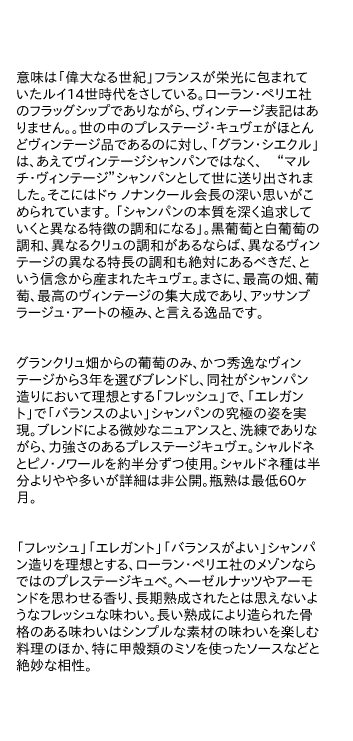 意味は「偉大なる世紀」フランスが栄光に包まれていたルイ14世時代をさしている。ローラン・ペリエ社のフラッグシップでありながら、ヴィンテージ表記はありません。。世の中のプレステージ・キュヴェがほとんどヴィンテージ品であるのに対し、「グラン・シエクル」は、あえてヴィンテージシャンパンではなく、“マルチ・ヴィンテージ”シャンパンとして世に送り出されました。そこにはドゥ ノナンクール会長の深い思いがこめられています。「シャンパンの本質を深く追求していくと異なる特徴の調和になる」。黒葡萄と白葡萄の調和、異なるクリュの調和があるならば、異なるヴィンテージの異なる特長の調和も絶対にあるべきだ、という信念から産まれたキュヴェ。まさに、最高の畑、葡萄、最高のヴィンテージの集大成であり、アッサンブラージュ・アートの極み、と言える逸品です。

グランクリュ畑からの葡萄のみ、かつ秀逸なヴィンテージから3年を選びブレンドし、同社がシャンパン造りにおいて理想とする「フレッシュ」で、「エレガント」で「バランスのよい」シャンパンの究極の姿を実現。ブレンドによる微妙なニュアンスと、洗練でありながら、力強さのあるプレステージキュヴェ。シャルドネとピノ・ノワールを約半分ずつ使用。シャルドネ種は半分よりやや多いが詳細は非公開。瓶熟は最低60ヶ月。

「フレッシュ」「エレガント」「バランスがよい」シャンパン造りを理想とする、ローラン・ペリエ社のメゾンならではのプレステージキュベ。ヘーゼルナッツやアーモンドを思わせる香り、長期熟成されたとは思えないようなフレッシュな味わい。長い熟成により造られた骨格のある味わいはシンプルな素材の味わいを楽しむ料理のほか、特に甲殻類のミソを使ったソースなどと絶妙な相性。